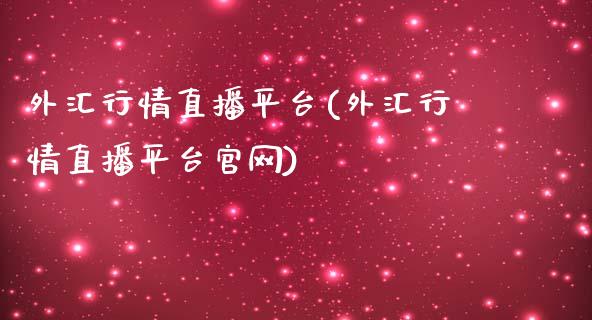 外汇行情直播平台(外汇行情直播平台官网)